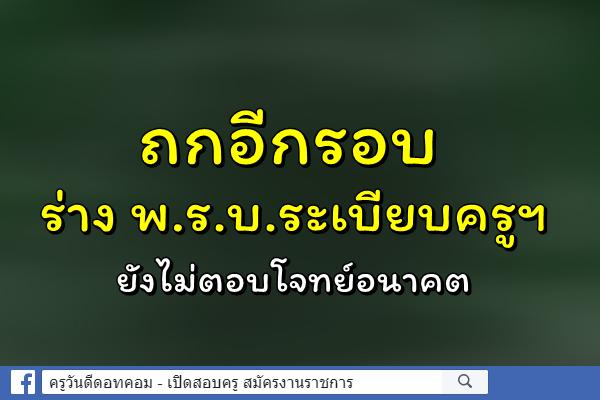 ถกอีกรอบ
ร่าง พ.ร.บ.ระเบียบครูฯ
ยังไม่ตอบโจทย์อนาคต

ครูวันดีดอทคอม - เปิดสอบครู สมัครงานราชการ